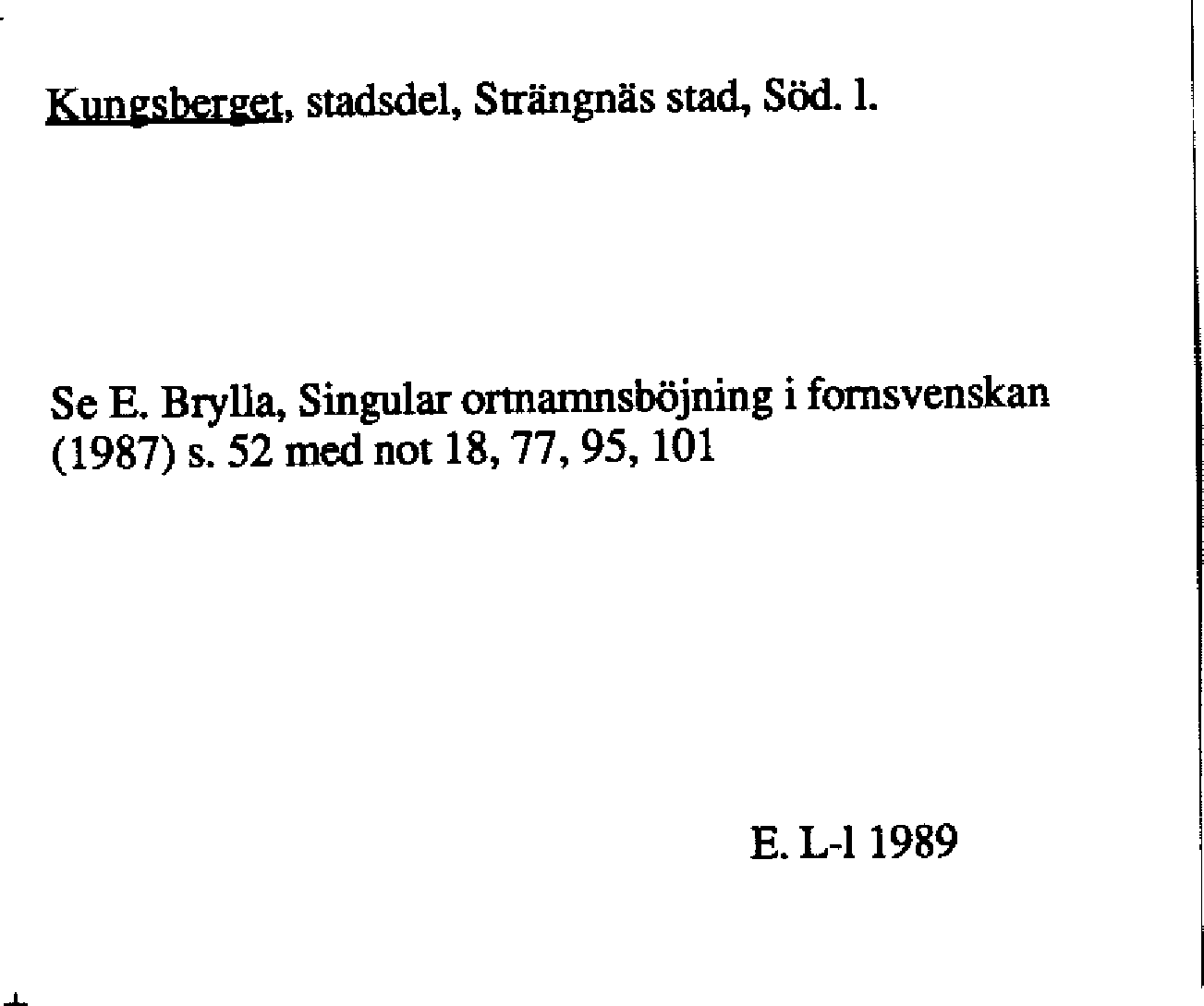 Kungsberget, stadsdel, Strängnäs stad, Söd. l.

Se E. Brylla, Singular ortnamnsböjning i fornsvenskan (1987) s. 52 med not 18, 77, 95, 101

E. L-l 1989